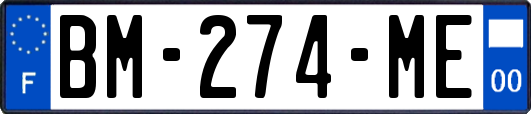 F
BM-274-ME
00